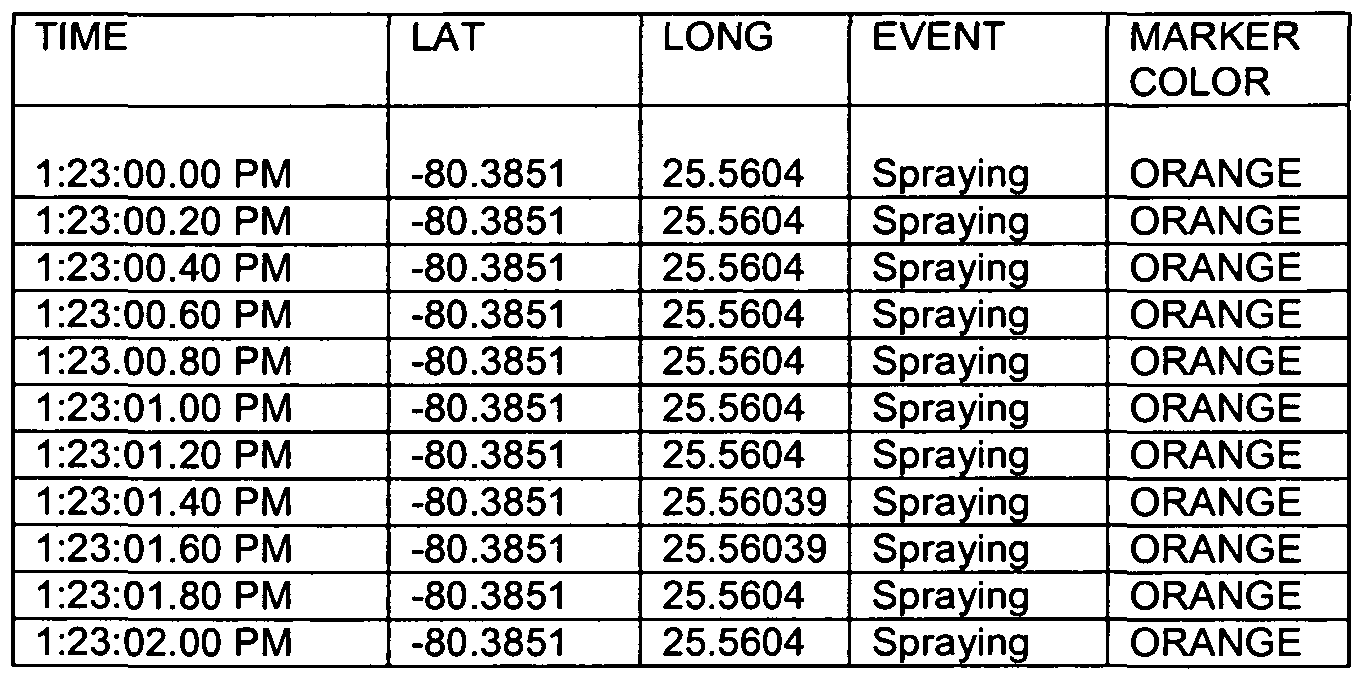 | TIME | LAT | LONG | EVENT | MARKER COLOR |
|---|---|---|---|---|
| 1:23:00.00 PM | -80.3851 | 25.5604 | Spraying | ORANGE |
| 1:23:00.20 PM | -80.3851 | 25.5604 | Spraying | ORANGE |
| 1:23:00.40 PM | -80.3851 | 25.5604 | Spraying | ORANGE |
| 1:23:00.60 PM | -80.3851 | 25.5604 | Spraying | ORANGE |
| 1:23.00.80 PM | -80.3851 | 25.5604 | Spraying | ORANGE |
| 1:23:01.00 PM | -80.3851 | 25.5604 | Spraying | ORANGE |
| 1:23:01.20 PM | -80.3851 | 25.5604 | Spraying | ORANGE |
| 1:23:01.40 PM | -80.3851 | 25.56039 | Spraying | ORANGE |
| 1:23:01.60 PM | -80.3851 | 25.56039 | Spraying | ORANGE |
| 1:23:01.80 PM | -80.3851 | 25.5604 | Spraying | ORANGE |
| 1:23:02.00 PM | -80.3851 | 25.5604 | Spraying | ORANGE |